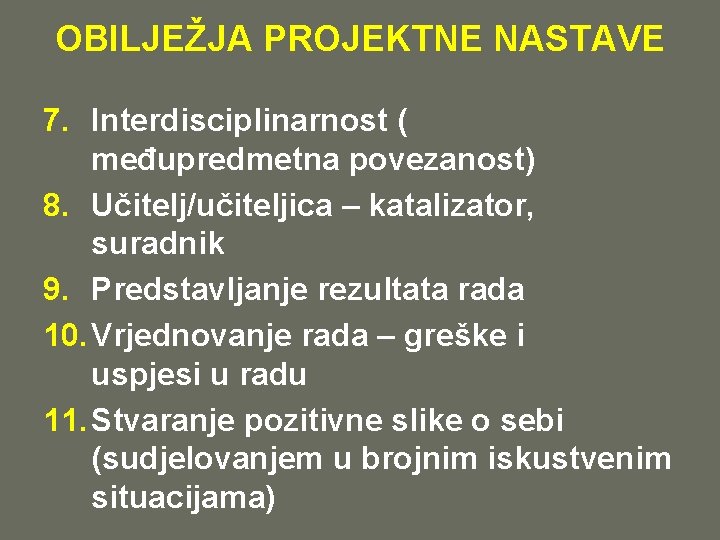 OBILJEŽJA PROJEKTNE NASTAVE

7. Interdisciplinarnost ( međupredmetna povezanost)
8. Učitelj/učiteljica – katalizator, suradnik
9. Predstavljanje rezultata rada
10. Vrjednovanje rada – greške i uspjesi u radu
11. Stvaranje pozitivne slike o sebi (sudjelovanjem u brojnim iskustvenim situacijama)